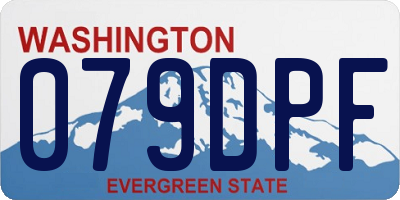 WASHINGTON
079DPF
EVERGREEN STATE